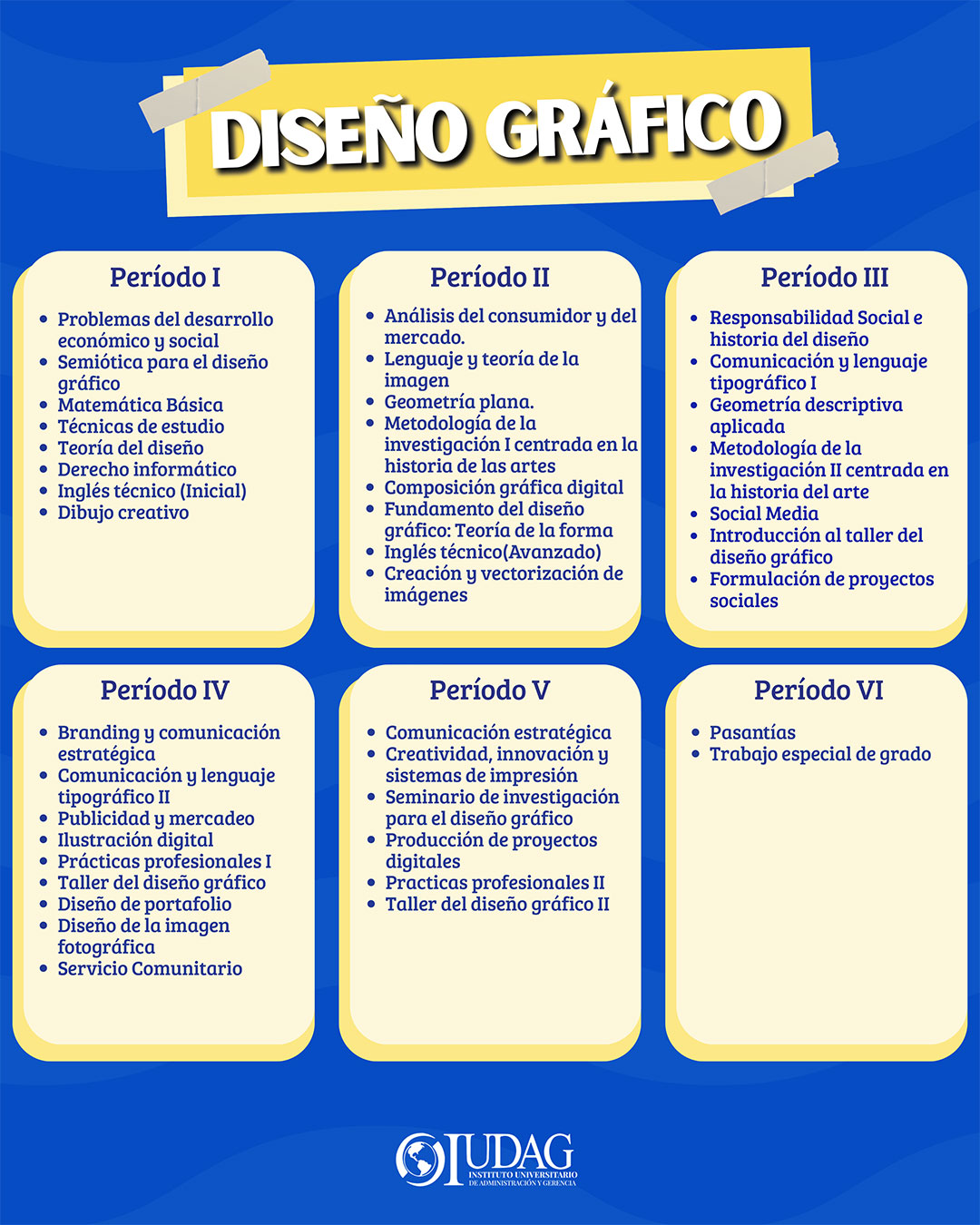 DISEÑO GRÁFICO

Período I

• Problemas del desarrollo económico y social
• Semiótica para el diseño gráfico
• Matemática Básica
• Técnicas de estudio
• Teoría del diseño
• Derecho informático
• Inglés técnico (Inicial)
• Dibujo creativo

Período II

• Análisis del consumidor y del mercado.
• Lenguaje y teoría de la imagen
• Geometría plana.
• Metodología de la investigación I centrada en la historia de las artes
• Composición gráfica digital
• Fundamento del diseño gráfico: Teoría de la forma
• Inglés técnico(Avanzado)
• Creación y vectorización de imágenes

Período III

• Responsabilidad Social e historia del diseño
• Comunicación y lenguaje tipográfico I
• Geometría descriptiva aplicada
• Metodología de la investigación II centrada en la historia del arte
• Social Media
• Introducción al taller del diseño gráfico
• Formulación de proyectos sociales

Período IV

• Branding y comunicación estratégica
• Comunicación y lenguaje tipográfico II
• Publicidad y mercadeo
• Ilustración digital
• Prácticas profesionales I
• Taller del diseño gráfico
• Diseño de portafolio
• Diseño de la imagen fotográfica
• Servicio Comunitario

Período V

• Comunicación estratégica
• Creatividad, innovación y sistemas de impresión
• Seminario de investigación para el diseño gráfico
• Producción de proyectos digitales
• Practicas profesionales II
• Taller del diseño gráfico II

Período VI

• Pasantías
• Trabajo especial de grado

IUDAG
INSTITUTO UNIVERSITARIO
DE ADMINISTRACIÓN Y GERENCIA